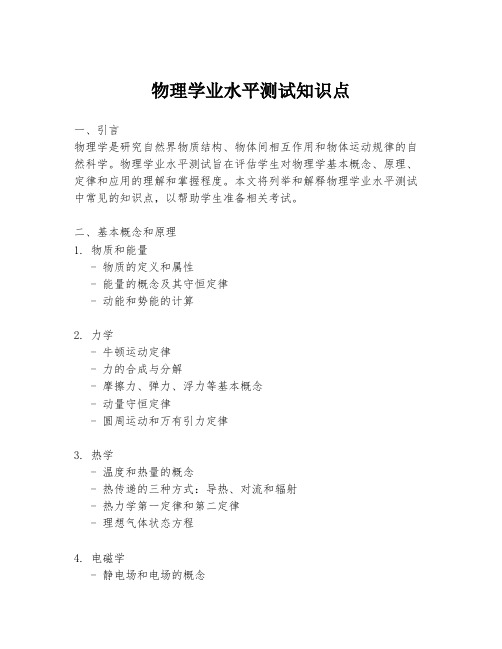 物理学业水平测试知识点

一、引言
物理学是研究自然界物质结构、物体间相互作用和物体运动规律的自然科学。物理学业水平测试旨在评估学生对物理学基本概念、原理、定律和应用的理解和掌握程度。本文将列举和解释物理学业水平测试中常见的知识点，以帮助学生准备相关考试。

二、基本概念和原理
1. 物质和能量
- 物质的定义和属性
- 能量的概念及其守恒定律
- 动能和势能的计算

2. 力学
- 牛顿运动定律
- 力的合成与分解
- 摩擦力、弹力、浮力等基本概念
- 动量守恒定律
- 圆周运动和万有引力定律

3. 热学
- 温度和热量的概念
- 热传递的三种方式：导热、对流和辐射
- 热力学第一定律和第二定律
- 理想气体状态方程

4. 电磁学
- 静电场和电场的概念